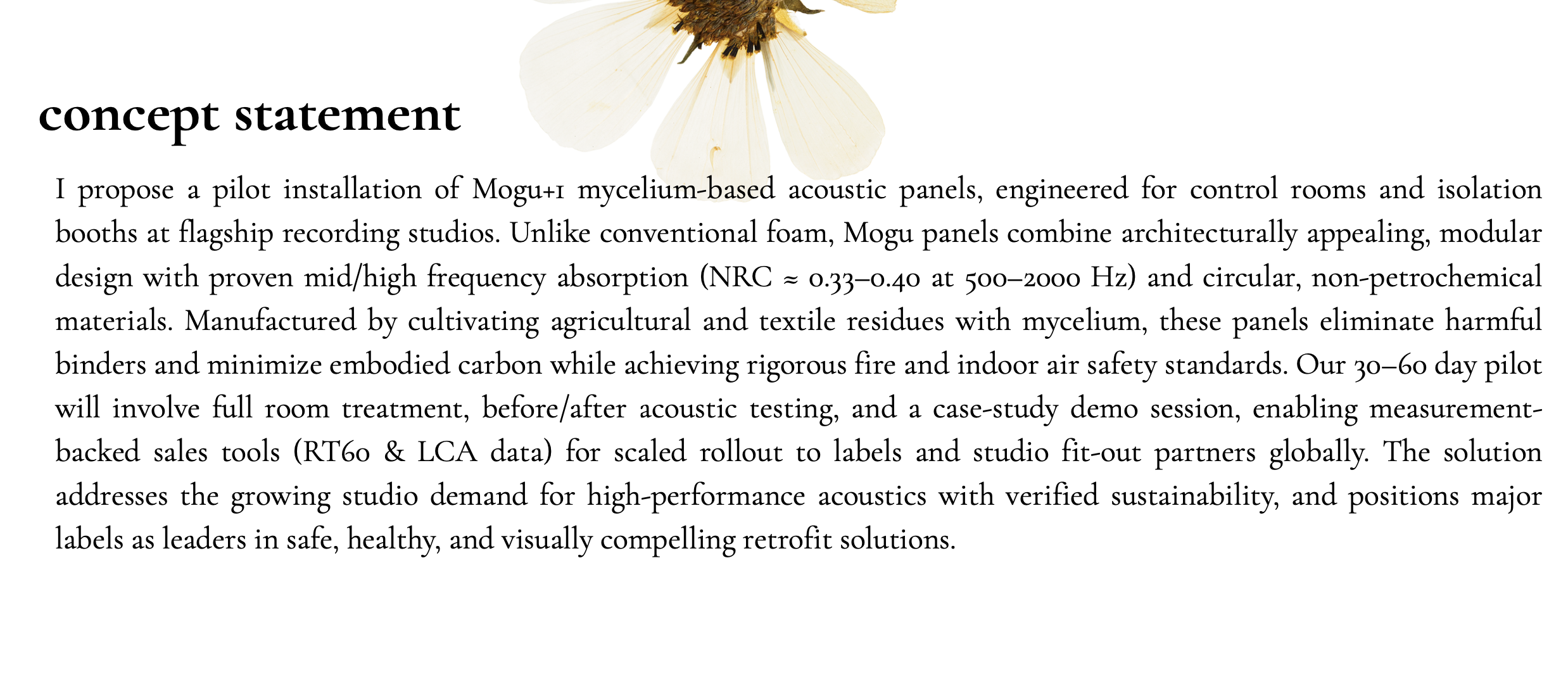 concept statement

I propose a pilot installation of Mogu+1 mycelium-based acoustic panels, engineered for control rooms and isolation booths at flagship recording studios. Unlike conventional foam, Mogu panels combine architecturally appealing, modular design with proven mid/high frequency absorption (NRC ≈ 0.33–0.40 at 500–2000 Hz) and circular, non-petrochemical materials. Manufactured by cultivating agricultural and textile residues with mycelium, these panels eliminate harmful binders and minimize embodied carbon while achieving rigorous fire and indoor air safety standards. Our 30–60 day pilot will involve full room treatment, before/after acoustic testing, and a case-study demo session, enabling measurement-backed sales tools (RT60 & LCA data) for scaled rollout to labels and studio fit-out partners globally. The solution addresses the growing studio demand for high-performance acoustics with verified sustainability, and positions major labels as leaders in safe, healthy, and visually compelling retrofit solutions.